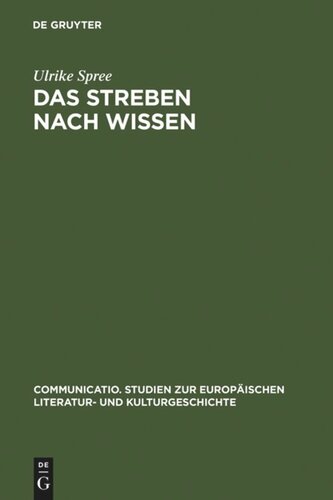 DE GRUYTER

Ulrike Spree

DAS STREBEN NACH WISSEN

COMMUNICATIO. STUDIEN ZUR EUROPÄISCHEN LITERATUR- UND KULTURGESCHICHTE

DE G